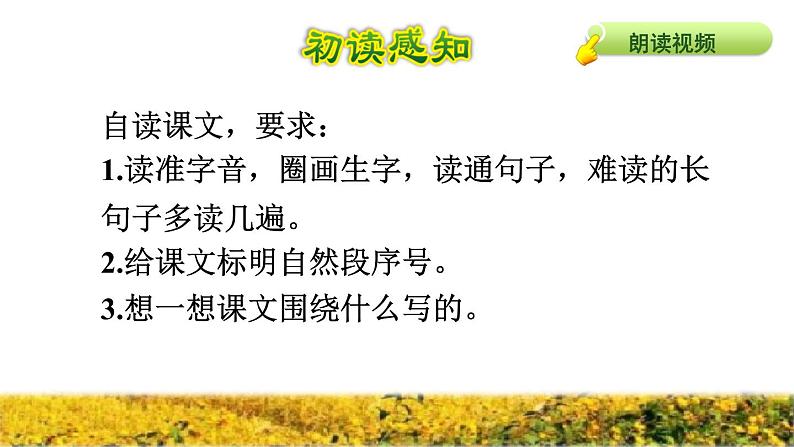 初读感知

朗读视频

自读课文，要求：
1.读准字音，圈画生字，读通句子，难读的长句子多读几遍。
2.给课文标明自然段序号。
3.想一想课文围绕什么写的。